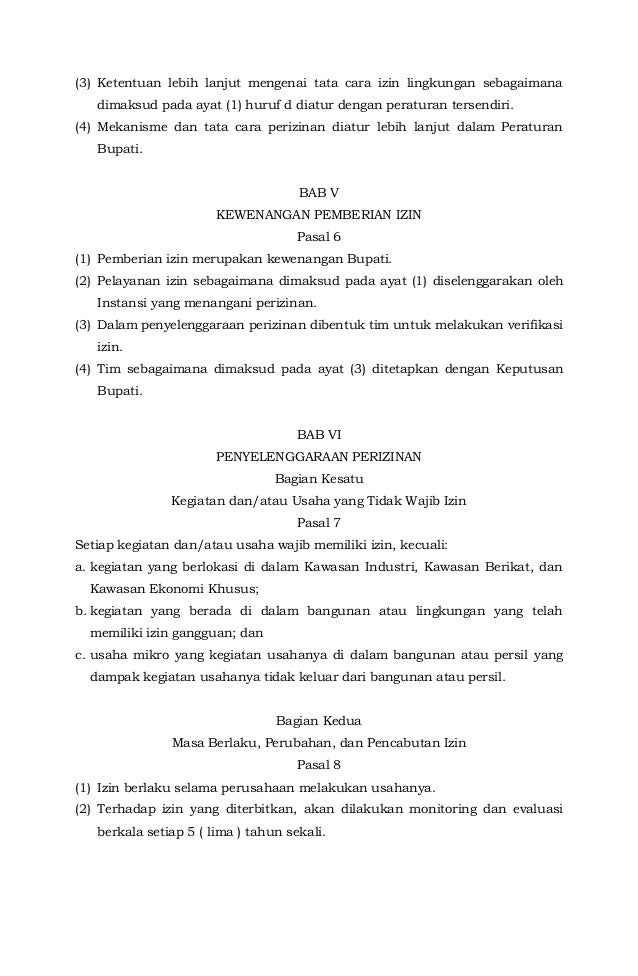 (3) Ketentuan lebih lanjut mengenai tata cara izin lingkungan sebagaimana dimaksud pada ayat (1) huruf d diatur dengan peraturan tersendiri.
(4) Mekanisme dan tata cara perizinan diatur lebih lanjut dalam Peraturan Bupati.

BAB V
KEWENANGAN PEMBERIAN IZIN
Pasal 6
(1) Pemberian izin merupakan kewenangan Bupati.
(2) Pelayanan izin sebagaimana dimaksud pada ayat (1) diselenggarakan oleh Instansi yang menangani perizinan.
(3) Dalam penyelenggaraan perizinan dibentuk tim untuk melakukan verifikasi izin.
(4) Tim sebagaimana dimaksud pada ayat (3) ditetapkan dengan Keputusan Bupati.

BAB VI
PENYELENGGARAAN PERIZINAN
Bagian Kesatu
Kegiatan dan/atau Usaha yang Tidak Wajib Izin
Pasal 7
Setiap kegiatan dan/atau usaha wajib memiliki izin, kecuali:
a. kegiatan yang berlokasi di dalam Kawasan Industri, Kawasan Berikat, dan Kawasan Ekonomi Khusus;
b. kegiatan yang berada di dalam bangunan atau lingkungan yang telah memiliki izin gangguan; dan
c. usaha mikro yang kegiatan usahanya di dalam bangunan atau persil yang dampak kegiatan usahanya tidak keluar dari bangunan atau persil.

Bagian Kedua
Masa Berlaku, Perubahan, dan Pencabutan Izin
Pasal 8
(1) Izin berlaku selama perusahaan melakukan usahanya.
(2) Terhadap izin yang diterbitkan, akan dilakukan monitoring dan evaluasi berkala setiap 5 ( lima ) tahun sekali.